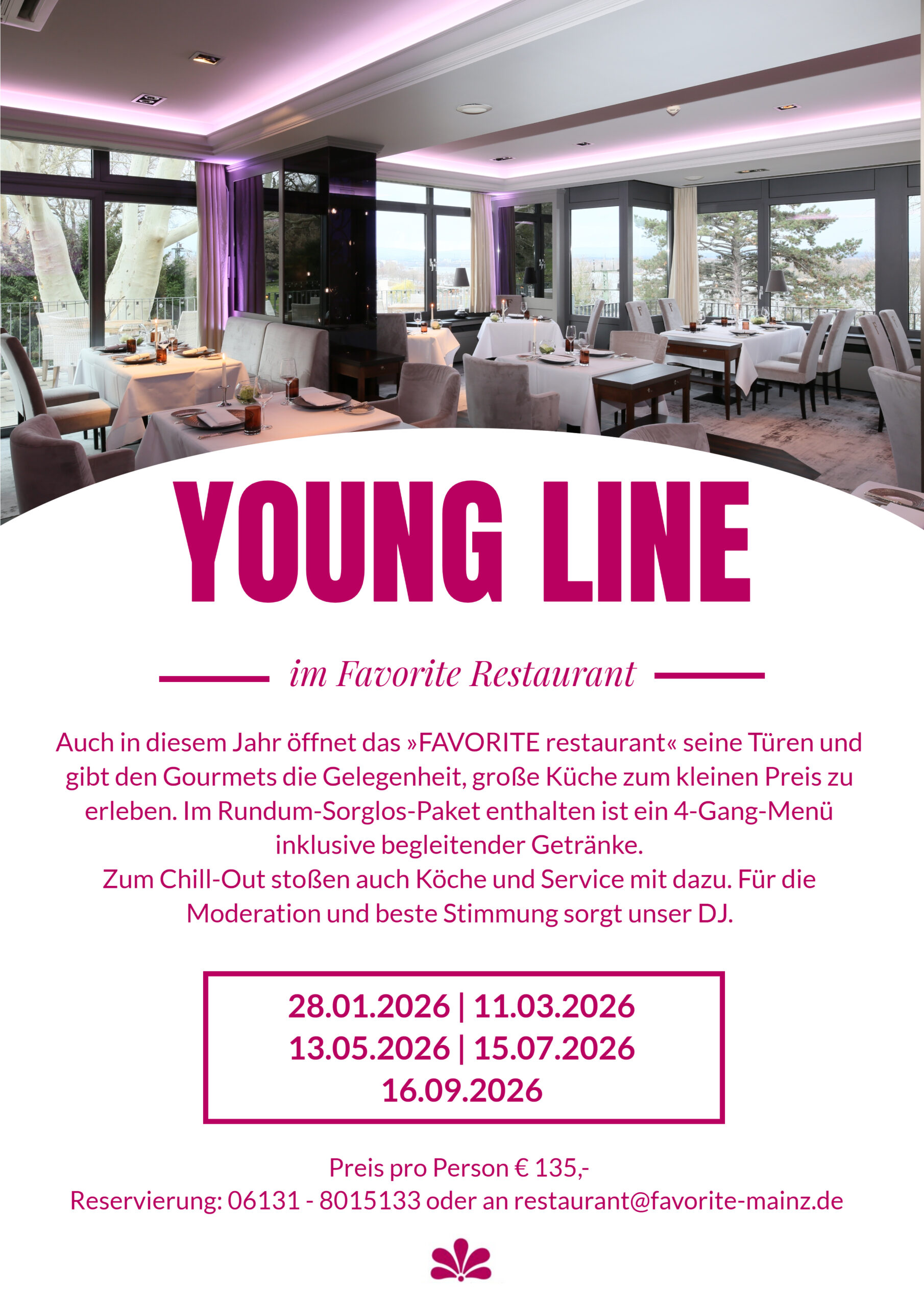 YOUNG LINE

im Favorite Restaurant

Auch in diesem Jahr öffnet das »FAVORITE restaurant« seine Türen und gibt den Gourmets die Gelegenheit, große Küche zum kleinen Preis zu erleben. Im Rundum-Sorglos-Paket enthalten ist ein 4-Gang-Menü inklusive begleitender Getränke.
Zum Chill-Out stoßen auch Köche und Service mit dazu. Für die Moderation und beste Stimmung sorgt unser DJ.

28.01.2026 | 11.03.2026
13.05.2026 | 15.07.2026
16.09.2026

Preis pro Person € 135,-
Reservierung: 06131 - 8015133 oder an restaurant@favorite-mainz.de